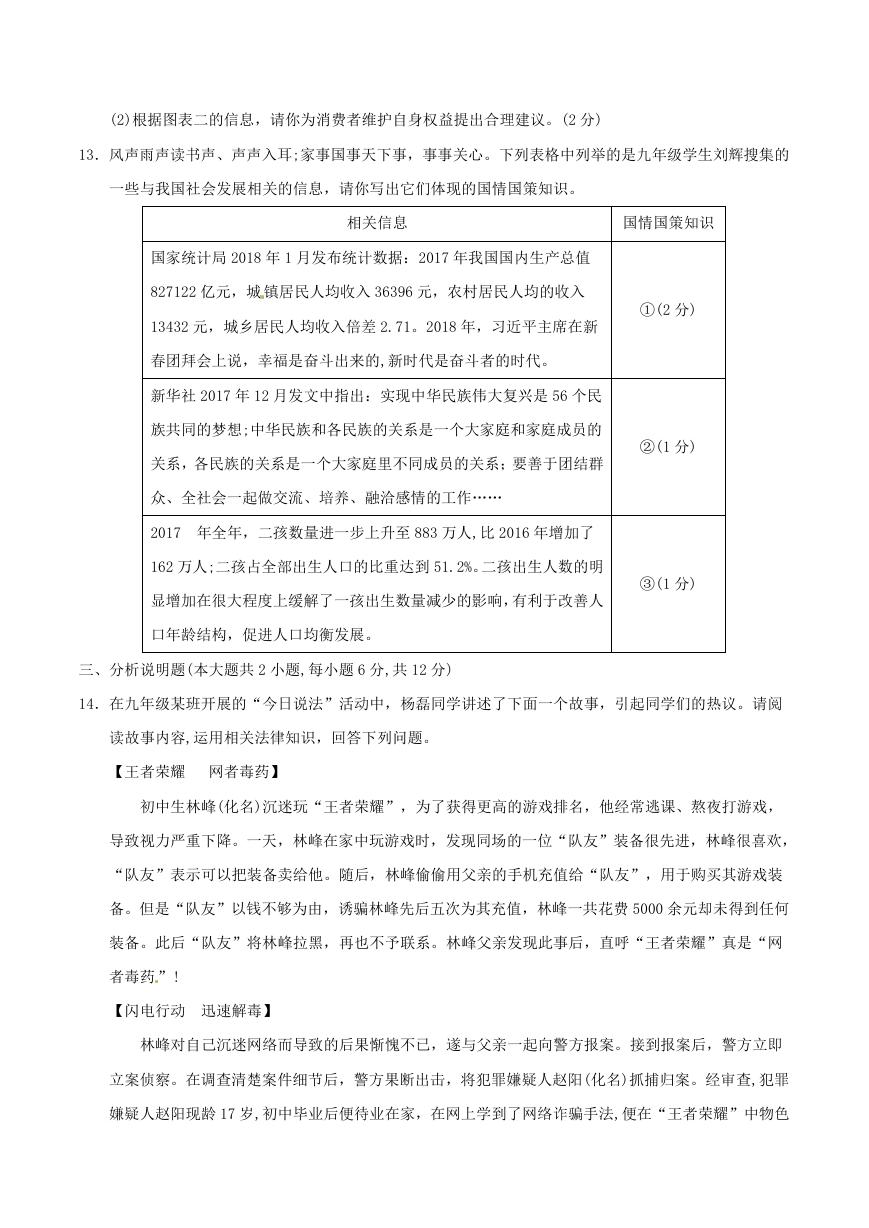 (2)根据图表二的信息，请你为消费者维护自身权益提出合理建议。(2 分)

13．风声雨声读书声、声声入耳;家事国事天下事，事事关心。下列表格中列举的是九年级学生刘辉搜集的一些与我国社会发展相关的信息，请你写出它们体现的国情国策知识。

| 相关信息 | 国情国策知识 |
|---|---|
| 国家统计局 2018 年 1 月发布统计数据：2017 年我国国内生产总值 827122 亿元，城镇居民人均收入 36396 元，农村居民人均的收入 13432 元，城乡居民人均收入倍差 2.71。2018 年，习近平主席在新春团拜会上说，幸福是奋斗出来的,新时代是奋斗者的时代。 | ①(2 分) |
| 新华社 2017 年 12 月发文中指出：实现中华民族伟大复兴是 56 个民族共同的梦想;中华民族和各民族的关系是一个大家庭和家庭成员的关系，各民族的关系是一个大家庭里不同成员的关系；要善于团结群众、全社会一起做交流、培养、融洽感情的工作…… | ②(1 分) |
| 2017 年全年，二孩数量进一步上升至 883 万人,比 2016 年增加了 162 万人;二孩占全部出生人口的比重达到 51.2%。二孩出生人数的明显增加在很大程度上缓解了一孩出生数量减少的影响，有利于改善人口年龄结构，促进人口均衡发展。 | ③(1 分) |

三、分析说明题(本大题共 2 小题,每小题 6 分,共 12 分)

14．在九年级某班开展的“今日说法”活动中，杨磊同学讲述了下面一个故事，引起同学们的热议。请阅读故事内容,运用相关法律知识，回答下列问题。

【王者荣耀　网者毒药】

初中生林峰(化名)沉迷玩“王者荣耀”，为了获得更高的游戏排名，他经常逃课、熬夜打游戏，导致视力严重下降。一天，林峰在家中玩游戏时，发现同场的一位“队友”装备很先进，林峰很喜欢，“队友”表示可以把装备卖给他。随后，林峰偷偷用父亲的手机充值给“队友”，用于购买其游戏装备。但是“队友”以钱不够为由，诱骗林峰先后五次为其充值，林峰一共花费 5000 余元却未得到任何装备。此后“队友”将林峰拉黑，再也不予联系。林峰父亲发现此事后，直呼“王者荣耀”真是“网者毒药.”!

【闪电行动　迅速解毒】

林峰对自己沉迷网络而导致的后果惭愧不已，遂与父亲一起向警方报案。接到报案后，警方立即立案侦察。在调查清楚案件细节后，警方果断出击，将犯罪嫌疑人赵阳(化名)抓捕归案。经审查,犯罪嫌疑人赵阳现龄 17 岁,初中毕业后便待业在家，在网上学到了网络诈骗手法,便在“王者荣耀”中物色